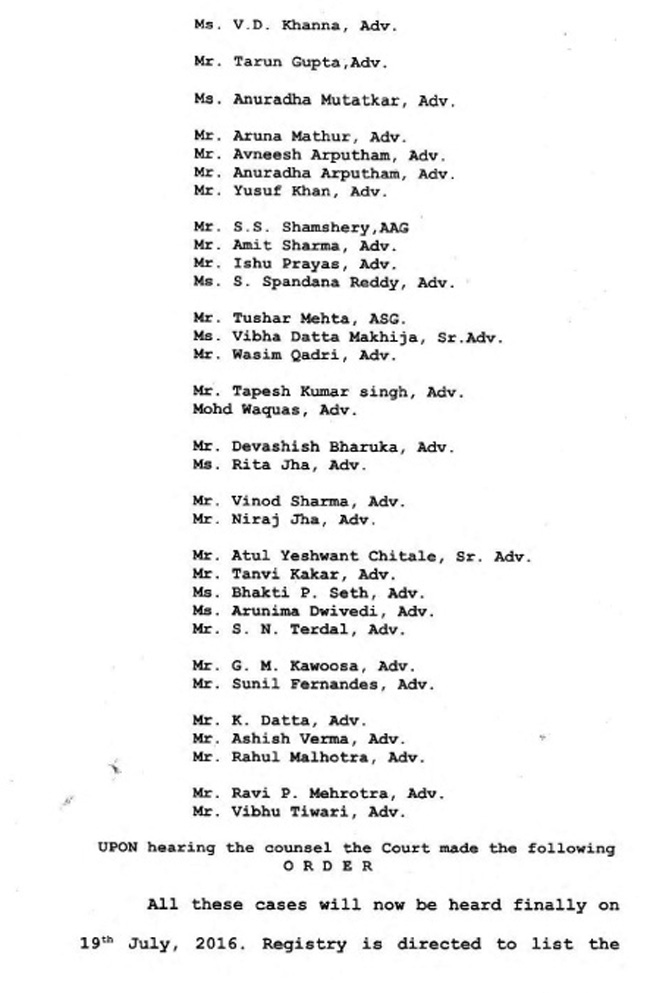 Ms. V.D. Khanna, Adv.

Mr. Tarun Gupta,Adv.

Ms. Anuradha Mutatkar, Adv.

Mr. Aruna Mathur, Adv.
Mr. Avneesh Arputham, Adv.
Mr. Anuradha Arputham, Adv.
Mr. Yusuf Khan, Adv.

Mr. S.S. Shamshery,AAG
Mr. Amit Sharma, Adv.
Mr. Ishu Prayas, Adv.
Ms. S. Spandana Reddy, Adv.

Mr. Tushar Mehta, ASG.
Ms. Vibha Datta Makhija, Sr.Adv.
Mr. Wasim Qadri, Adv.

Mr. Tapesh Kumar singh, Adv.
Mohd Waquas, Adv.

Mr. Devashish Bharuka, Adv.
Ms. Rita Jha, Adv.

Mr. Vinod Sharma, Adv.
Mr. Niraj Jha, Adv.

Mr. Atul Yeshwant Chitale, Sr. Adv.
Mr. Tanvi Kakar, Adv.
Ms. Bhakti P. Seth, Adv.
Ms. Arunima Dwivedi, Adv.
Mr. S. N. Terdal, Adv.

Mr. G. M. Kawoosa, Adv.
Mr. Sunil Fernandes, Adv.

Mr. K. Datta, Adv.
Mr. Ashish Verma, Adv.
Mr. Rahul Malhotra, Adv.

Mr. Ravi P. Mehrotra, Adv.
Mr. Vibhu Tiwari, Adv.

UPON hearing the counsel the Court made the following
O R D E R

All these cases will now be heard finally on 19$^{th}$ July, 2016. Registry is directed to list the